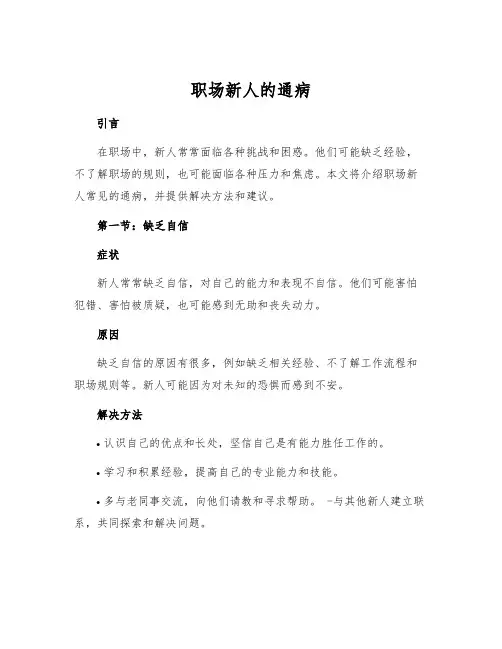 职场新人的通病

引言

在职场中，新人常常面临各种挑战和困惑。他们可能缺乏经验，不了解职场的规则，也可能面临各种压力和焦虑。本文将介绍职场新人常见的通病，并提供解决方法和建议。

第一节：缺乏自信

症状

新人常常缺乏自信，对自己的能力和表现不自信。他们可能害怕犯错、害怕被质疑，也可能感到无助和丧失动力。

原因

缺乏自信的原因有很多，例如缺乏相关经验、不了解工作流程和职场规则等。新人可能因为对未知的恐惧而感到不安。

解决方法

• 认识自己的优点和长处，坚信自己是有能力胜任工作的。

• 学习和积累经验，提高自己的专业能力和技能。

• 多与老同事交流，向他们请教和寻求帮助。 -与其他新人建立联系，共同探索和解决问题。